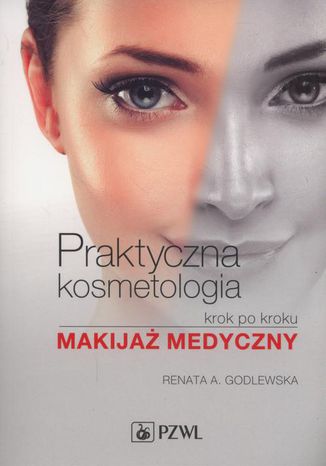 Praktyczna kosmetologia

krok po kroku

MAKIJAŻ MEDYCZNY

RENATA A. GODLEWSKA

PZWL